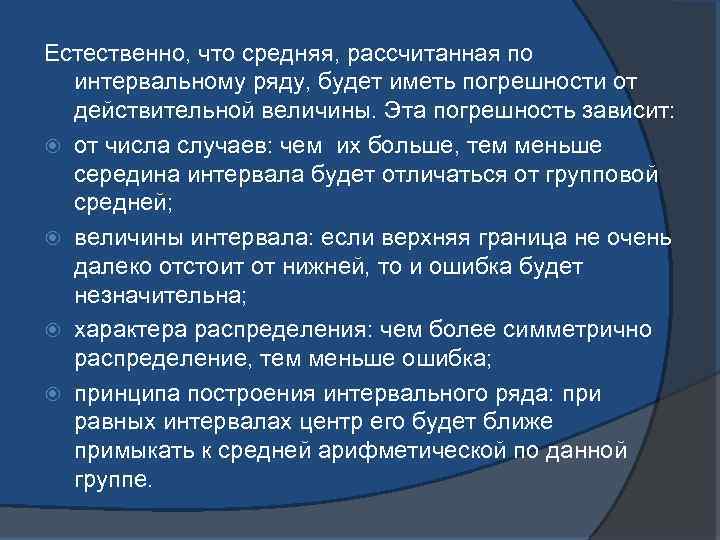 Естественно, что средняя, рассчитанная по интервальному ряду, будет иметь погрешности от действительной величины. Эта погрешность зависит:

от числа случаев: чем  их больше, тем меньше середина интервала будет отличаться от групповой средней;

величины интервала: если верхняя граница не очень далеко отстоит от нижней, то и ошибка будет незначительна;

характера распределения: чем более симметрично распределение, тем меньше ошибка;

принципа построения интервального ряда: при равных интервалах центр его будет ближе примыкать к средней арифметической по данной группе.